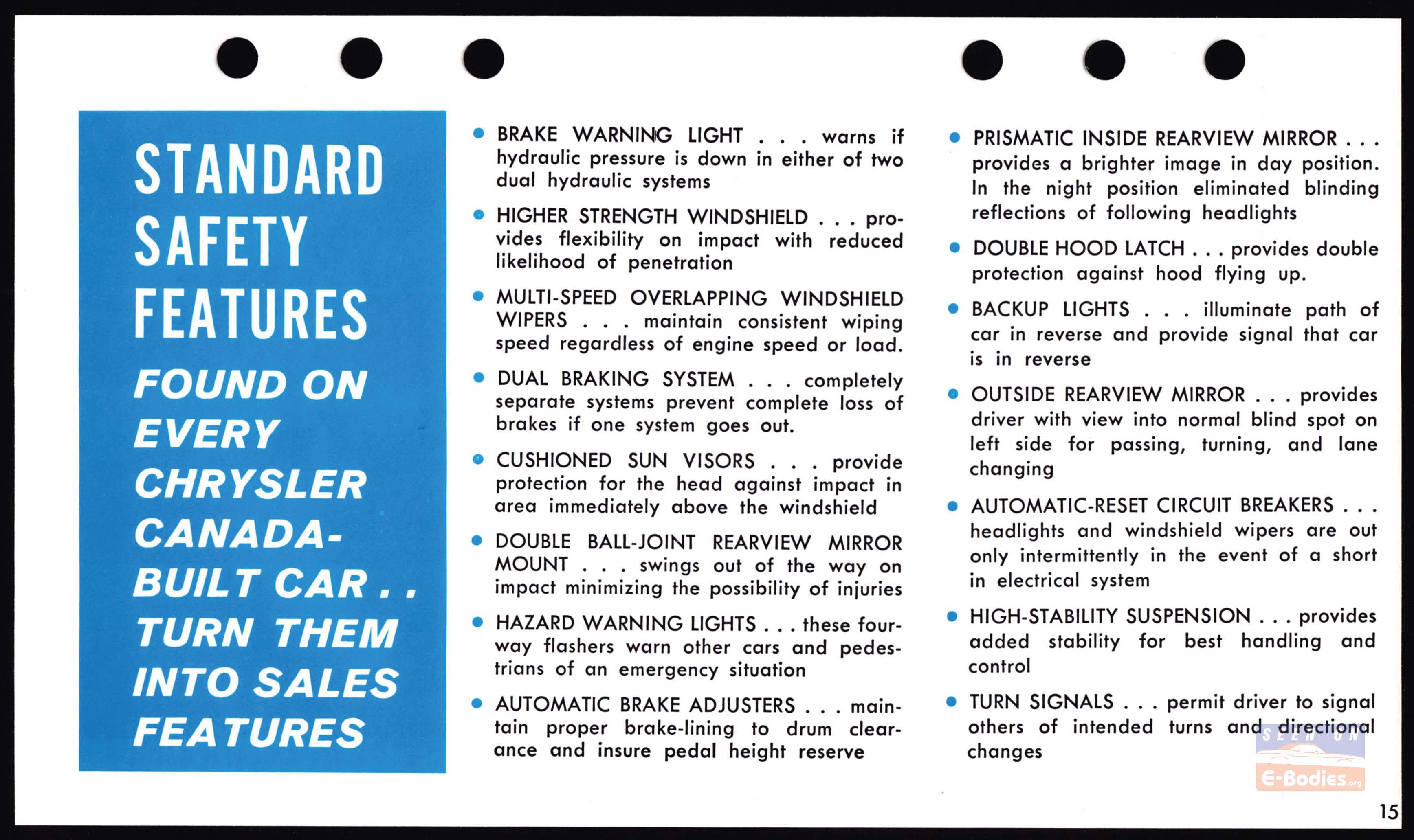 STANDARD SAFETY FEATURES

FOUND ON EVERY CHRYSLER CANADA-BUILT CAR . . TURN THEM INTO SALES FEATURES

• BRAKE WARNING LIGHT . . . warns if hydraulic pressure is down in either of two dual hydraulic systems

• HIGHER STRENGTH WINDSHIELD . . . provides flexibility on impact with reduced likelihood of penetration

• MULTI-SPEED OVERLAPPING WINDSHIELD WIPERS . . . maintain consistent wiping speed regardless of engine speed or load.

• DUAL BRAKING SYSTEM . . . completely separate systems prevent complete loss of brakes if one system goes out.

• CUSHIONED SUN VISORS . . . provide protection for the head against impact in area immediately above the windshield

• DOUBLE BALL-JOINT REARVIEW MIRROR MOUNT . . . swings out of the way on impact minimizing the possibility of injuries

• HAZARD WARNING LIGHTS . . . these four-way flashers warn other cars and pedestrians of an emergency situation

• AUTOMATIC BRAKE ADJUSTERS . . . maintain proper brake-lining to drum clearance and insure pedal height reserve

• PRISMATIC INSIDE REARVIEW MIRROR . . . provides a brighter image in day position. In the night position eliminated blinding reflections of following headlights

• DOUBLE HOOD LATCH . . . provides double protection against hood flying up.

• BACKUP LIGHTS . . . illuminate path of car in reverse and provide signal that car is in reverse

• OUTSIDE REARVIEW MIRROR . . . provides driver with view into normal blind spot on left side for passing, turning, and lane changing

• AUTOMATIC-RESET CIRCUIT BREAKERS . . . headlights and windshield wipers are out only intermittently in the event of a short in electrical system

• HIGH-STABILITY SUSPENSION . . . provides added stability for best handling and control

• TURN SIGNALS . . . permit driver to signal others of intended turns and directional changes

SEEN ON E-Bodies.org

15